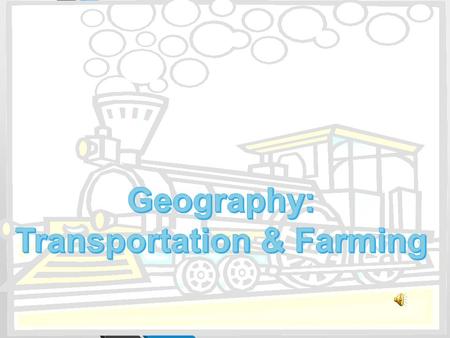 Geography:
Transportation & Farming